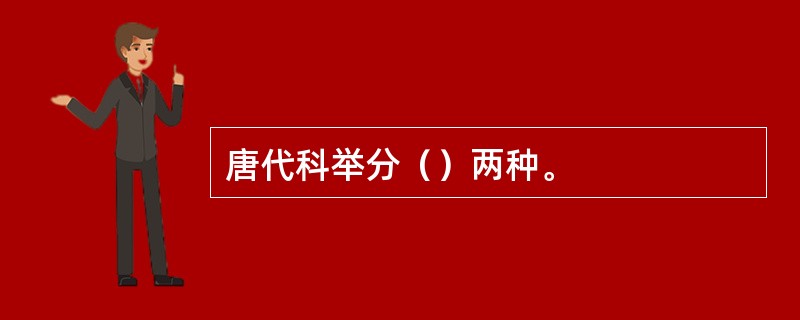 唐代科举分（）两种。